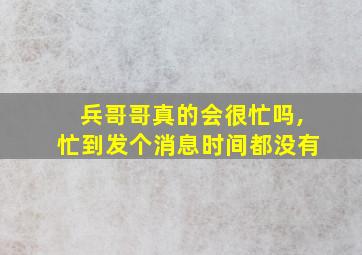 兵哥哥真的会很忙吗，
忙到发个消息时间都没有